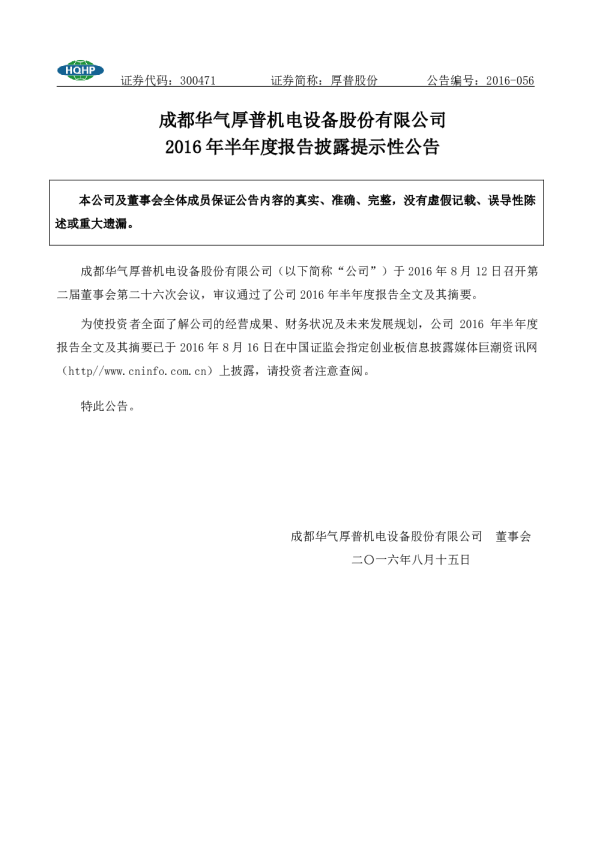 HQHP 证券代码：300471 证券简称：厚普股份 公告编号：2016-056

成都华气厚普机电设备股份有限公司
2016 年半年度报告披露提示性公告

本公司及董事会全体成员保证公告内容的真实、准确、完整，没有虚假记载、误导性陈述或重大遗漏。

成都华气厚普机电设备股份有限公司（以下简称“公司”）于 2016 年 8 月 12 日召开第二届董事会第二十六次会议，审议通过了公司 2016 年半年度报告全文及其摘要。

为使投资者全面了解公司的经营成果、财务状况及未来发展规划，公司 2016 年半年度报告全文及其摘要已于 2016 年 8 月 16 日在中国证监会指定创业板信息披露媒体巨潮资讯网（http//www.cninfo.com.cn）上披露，请投资者注意查阅。

特此公告。

成都华气厚普机电设备股份有限公司 董事会
二〇一六年八月十五日